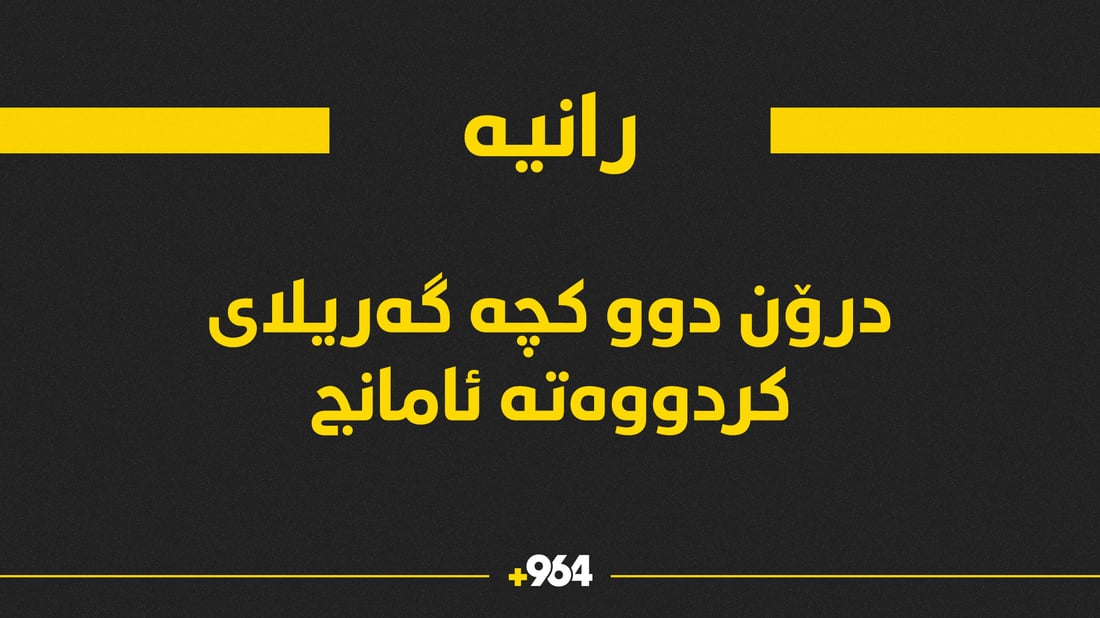 رانیە

درۆن دوو کچە گەریلای کردووەتە ئامانج

+964